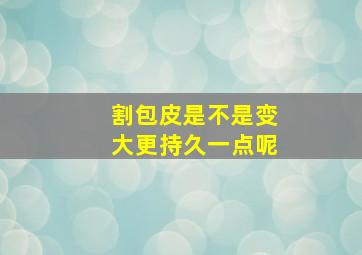 割包皮是不是变大更持久一点呢